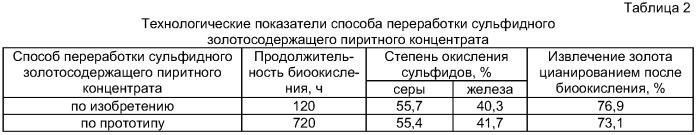 Таблица 2

Технологические показатели способа переработки сульфидного золотосодержащего пиритного концентрата

| Способ переработки сульфидного золотосодержащего пиритного концентрата | Продолжительность биоокисления, ч | Степень окисления сульфидов, % серы | Степень окисления сульфидов, % железа | Извлечение золота цианированием после биоокисления, % |
|---|---|---|---|---|
| по изобретению | 120 | 55,7 | 40,3 | 76,9 |
| по прототипу | 720 | 55,4 | 41,7 | 73,1 |